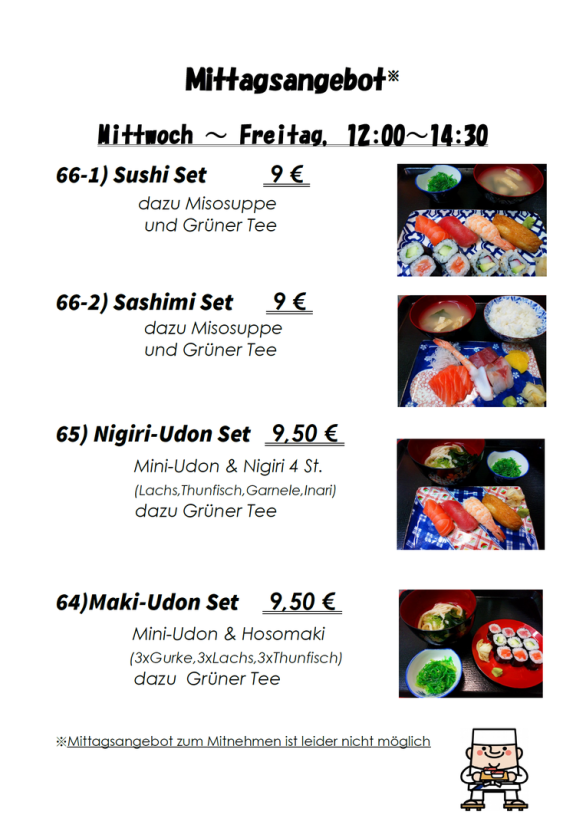 Mittagsangebot※

Mittwoch ~ Freitag, 12:00~14:30

66-1) Sushi Set 9 €
dazu Misosuppe
und Grüner Tee

66-2) Sashimi Set 9 €
dazu Misosuppe
und Grüner Tee

65) Nigiri-Udon Set 9,50 €
Mini-Udon & Nigiri 4 St.
(Lachs,Thunfisch,Garnele,Inari)
dazu Grüner Tee

64)Maki-Udon Set 9,50 €
Mini-Udon & Hosomaki
(3xGurke,3xLachs,3xThunfisch)
dazu Grüner Tee

※Mittagsangebot zum Mitnehmen ist leider nicht möglich